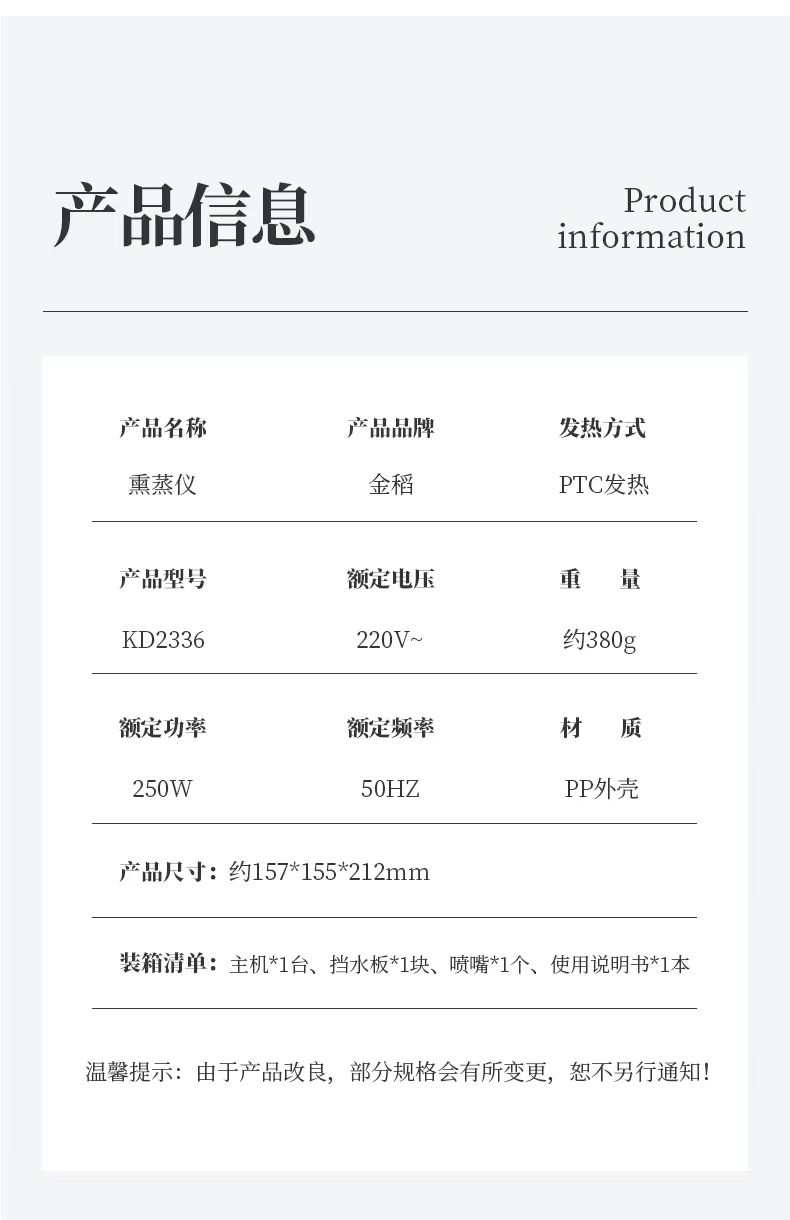 产品信息

Product
information

产品名称
熏蒸仪

产品品牌
金稻

发热方式
PTC发热

产品型号
KD2336

额定电压
220V~

重 量
约380g

额定功率
250W

额定频率
50HZ

材 质
PP外壳

产品尺寸：约157*155*212mm

装箱清单：主机*1台、挡水板*1块、喷嘴*1个、使用说明书*1本

温馨提示：由于产品改良，部分规格会有所变更，恕不另行通知！